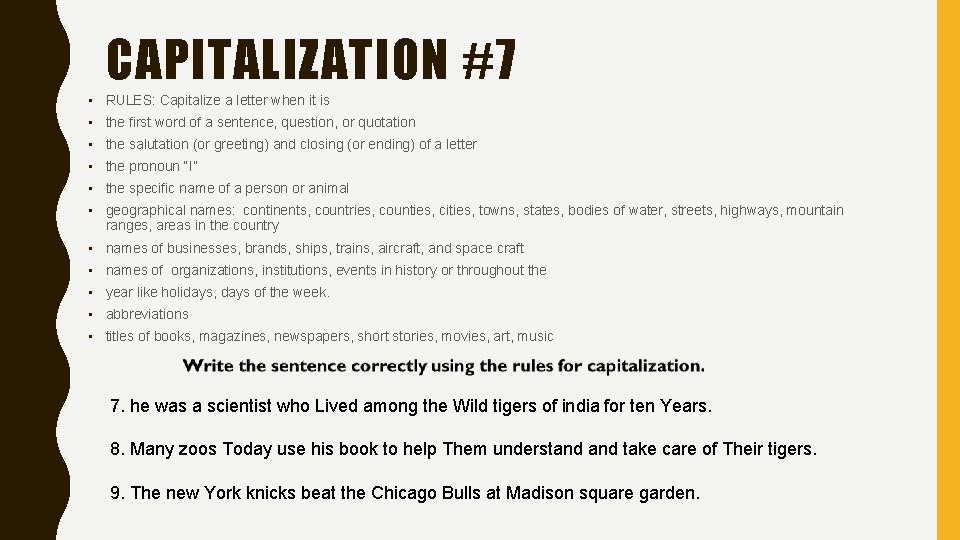 CAPITALIZATION #7

• RULES: Capitalize a letter when it is
• the first word of a sentence, question, or quotation
• the salutation (or greeting) and closing (or ending) of a letter
• the pronoun "I"
• the specific name of a person or animal
• geographical names: continents, countries, counties, cities, towns, states, bodies of water, streets, highways, mountain ranges, areas in the country
• names of businesses, brands, ships, trains, aircraft, and space craft
• names of organizations, institutions, events in history or throughout the
• year like holidays, days of the week.
• abbreviations
• titles of books, magazines, newspapers, short stories, movies, art, music

Write the sentence correctly using the rules for capitalization.

7. he was a scientist who Lived among the Wild tigers of india for ten Years.

8. Many zoos Today use his book to help Them understand and take care of Their tigers.

9. The new York knicks beat the Chicago Bulls at Madison square garden.